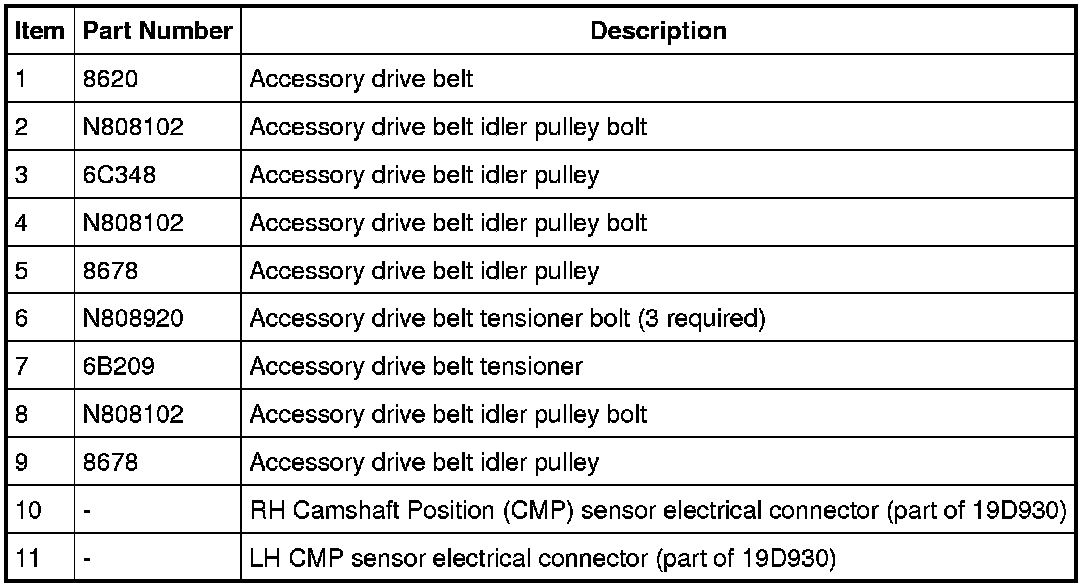 | Item | Part Number | Description |
|---|---|---|
| 1 | 8620 | Accessory drive belt |
| 2 | N808102 | Accessory drive belt idler pulley bolt |
| 3 | 6C348 | Accessory drive belt idler pulley |
| 4 | N808102 | Accessory drive belt idler pulley bolt |
| 5 | 8678 | Accessory drive belt idler pulley |
| 6 | N808920 | Accessory drive belt tensioner bolt (3 required) |
| 7 | 6B209 | Accessory drive belt tensioner |
| 8 | N808102 | Accessory drive belt idler pulley bolt |
| 9 | 8678 | Accessory drive belt idler pulley |
| 10 | - | RH Camshaft Position (CMP) sensor electrical connector (part of 19D930) |
| 11 | - | LH CMP sensor electrical connector (part of 19D930) |